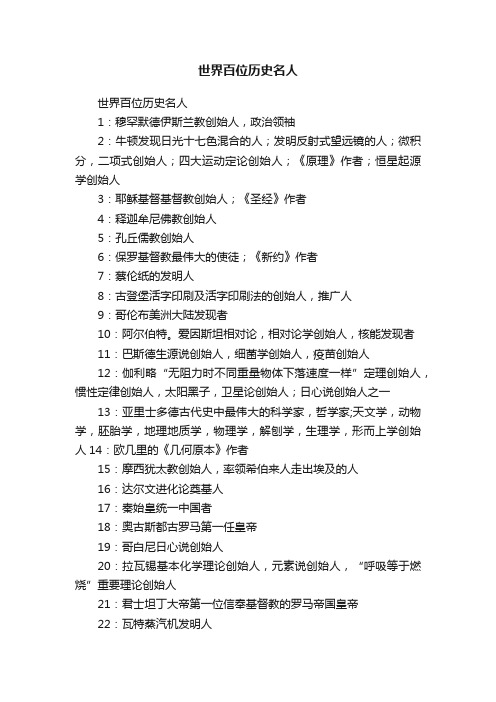 世界百位历史名人

世界百位历史名人

1：穆罕默德伊斯兰教创始人，政治领袖

2：牛顿发现日光十七色混合的人；发明反射式望远镜的人；微积分，二项式创始人；四大运动定论创始人；《原理》作者；恒星起源学创始人

3：耶稣基督基督教创始人；《圣经》作者

4：释迦牟尼佛教创始人

5：孔丘儒教创始人

6：保罗基督教最伟大的使徒；《新约》作者

7：蔡伦纸的发明人

8：古登堡活字印刷及活字印刷法的创始人，推广人

9：哥伦布美洲大陆发现者

10：阿尔伯特。爱因斯坦相对论，相对论学创始人，核能发现者

11：巴斯德生源说创始人，细菌学创始人，疫苗创始人

12：伽利略“无阻力时不同重量物体下落速度一样”定理创始人，惯性定律创始人，太阳黑子，卫星论创始人；日心说创始人之一

13：亚里士多德古代史中最伟大的科学家，哲学家;天文学，动物学，胚胎学，地理地质学，物理学，解刨学，生理学，形而上学创始人 14：欧几里的《几何原本》作者

15：摩西犹太教创始人，率领希伯来人走出埃及的人

16：达尔文进化论奠基人

17：秦始皇统一中国者

18：奥古斯都古罗马第一任皇帝

19：哥白尼日心说创始人

20：拉瓦锡基本化学理论创始人，元素说创始人，“呼吸等于燃烧”重要理论创始人

21：君士坦丁大帝第一位信奉基督教的罗马帝国皇帝

22：瓦特蒸汽机发明人